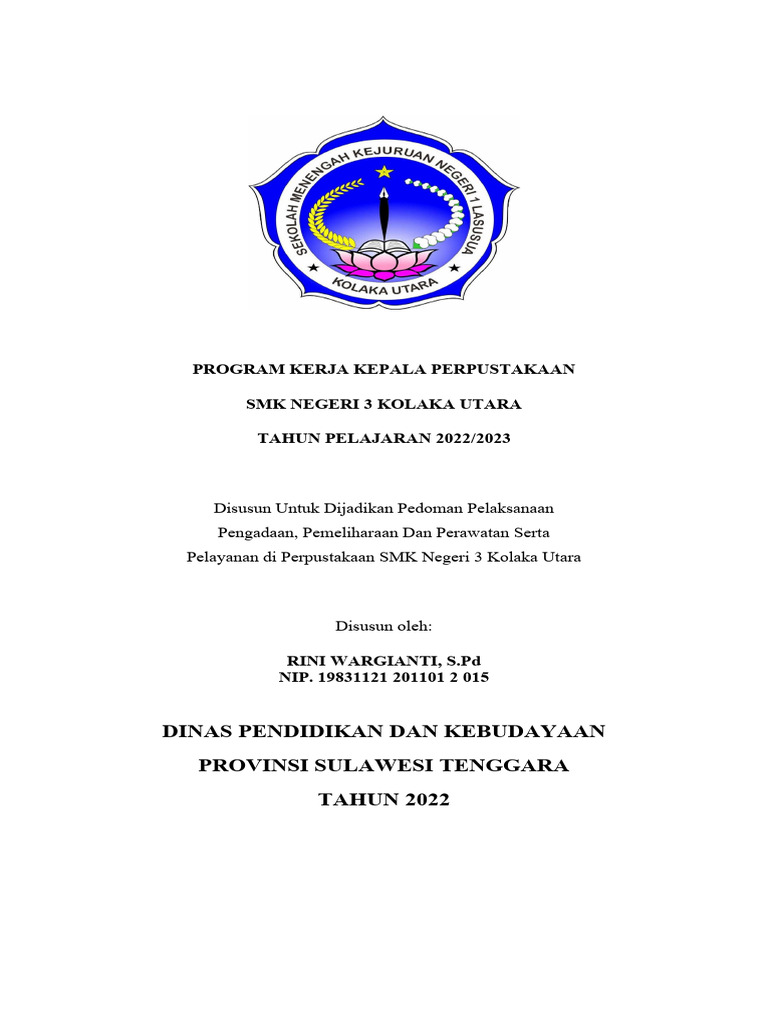 SEKOLAH MENENGAH KEJURUAN NEGERI 1 LASUSUA
KOLAKA UTARA

PROGRAM KERJA KEPALA PERPUSTAKAAN

SMK NEGERI 3 KOLAKA UTARA

TAHUN PELAJARAN 2022/2023

Disusun Untuk Dijadikan Pedoman Pelaksanaan Pengadaan, Pemeliharaan Dan Perawatan Serta Pelayanan di Perpustakaan SMK Negeri 3 Kolaka Utara

Disusun oleh:

RINI WARGIANTI, S.Pd
NIP. 19831121 201101 2 015

DINAS PENDIDIKAN DAN KEBUDAYAAN

PROVINSI SULAWESI TENGGARA

TAHUN 2022